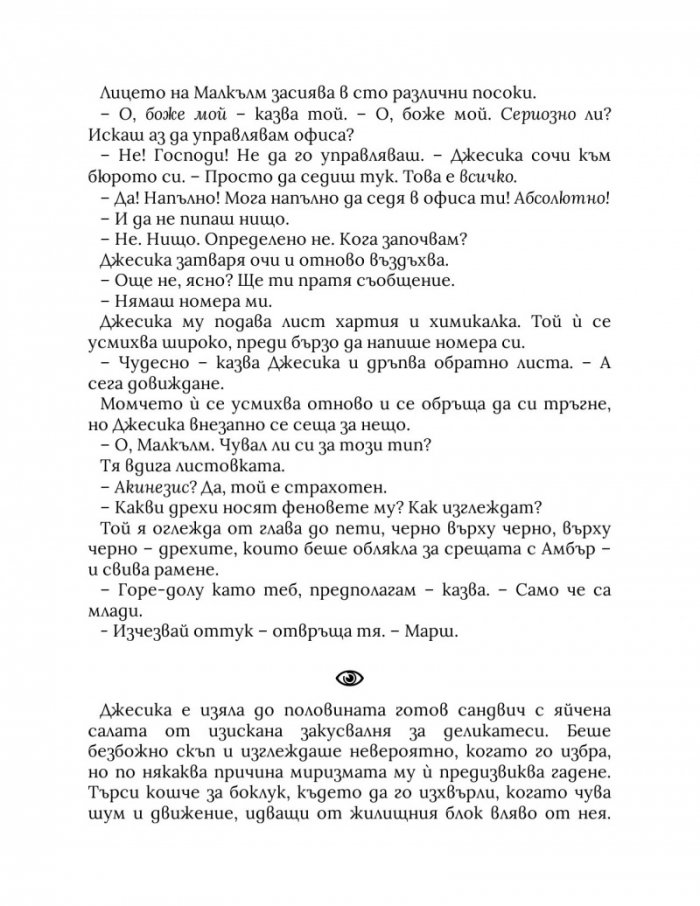 Лицето на Малкълм засиява в сто различни посоки.
– О, боже мой – казва той. – О, боже мой. Сериозно ли? Искаш аз да управлявам офиса?
– Не! Господи! Не да го управляваш. – Джесика сочи към бюрото си. – Просто да седиш тук. Това е всичко.
– Да! Напълно! Мога напълно да седя в офиса ти! Абсолютно!
– И да не пипаш нищо.
– Не. Нищо. Определено не. Кога започвам?
Джесика затваря очи и отново въздъхва.
– Още не, ясно? Ще ти пратя съобщение.
– Нямаш номера ми.
Джесика му подава лист хартия и химикалка. Той ѝ се усмихва широко, преди бързо да напише номера си.
– Чудесно – казва Джесика и дръпва обратно листа. – А сега довиждане.
Момчето ѝ се усмихва отново и се обръща да си тръгне, но Джесика внезапно се сеща за нещо.
– О, Малкълм. Чувал ли си за този тип?
Тя вдига листовката.
– Акинезис? Да, той е страхотен.
– Какви дрехи носят феновете му? Как изглеждат?
Той я оглежда от глава до пети, черно върху черно, върху черно – дрехите, които беше облякла за срещата с Амбър – и свива рамене.
– Горе-долу като теб, предполагам – казва. – Само че са млади.
– Изчезвай оттук – отвръща тя. – Марш.

Джесика е изяла до половината готов сандвич с яйчена салата от изискана закусвалня за деликатеси. Беше безбожно скъп и изглеждаше невероятно, когато го избра, но по някаква причина миризмата му ѝ предизвиква гадене. Търси кошче за боклук, където да го изхвърли, когато чува шум и движение, идващи от жилищния блок вляво от нея.